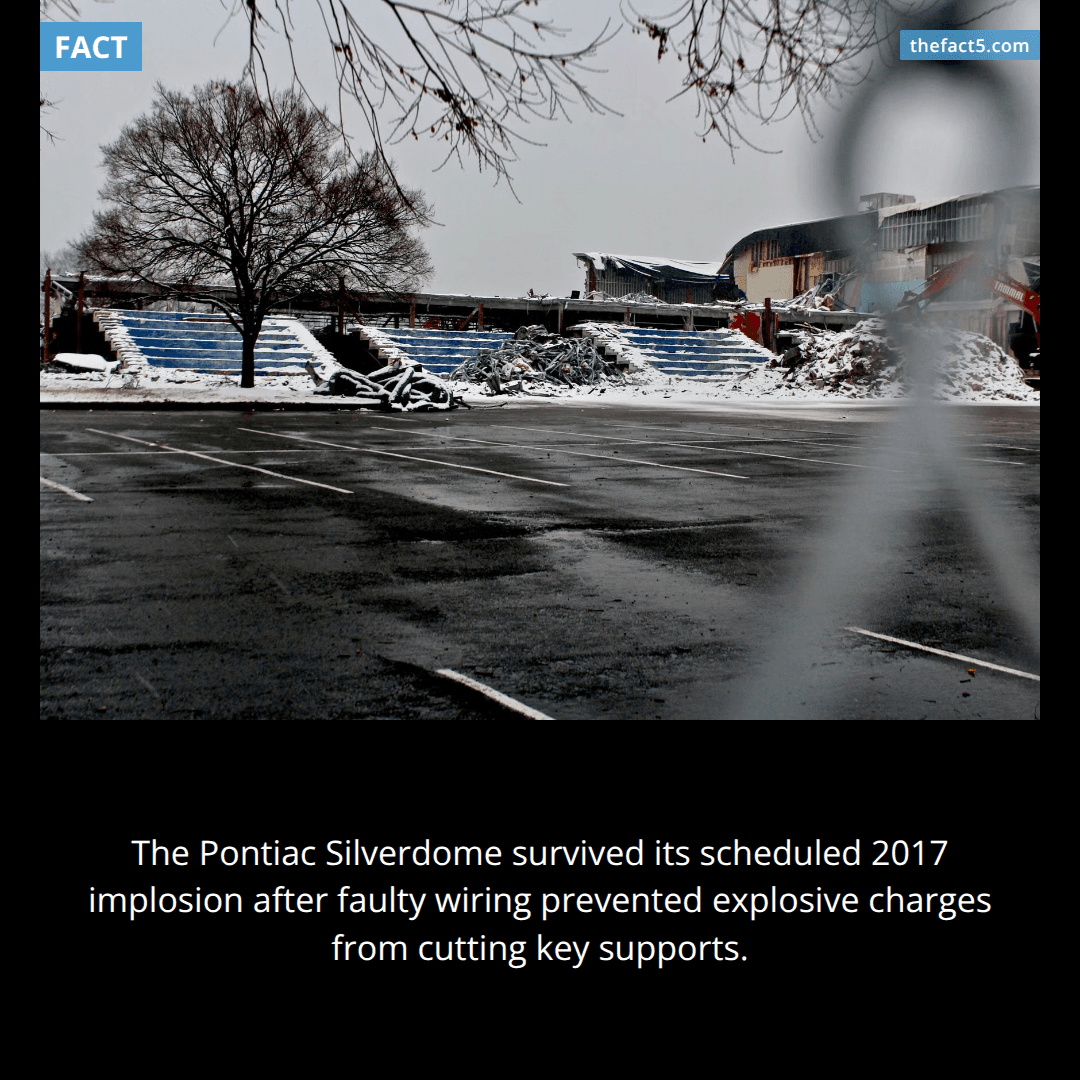 FACT

thefact5.com

The Pontiac Silverdome survived its scheduled 2017 implosion after faulty wiring prevented explosive charges from cutting key supports.